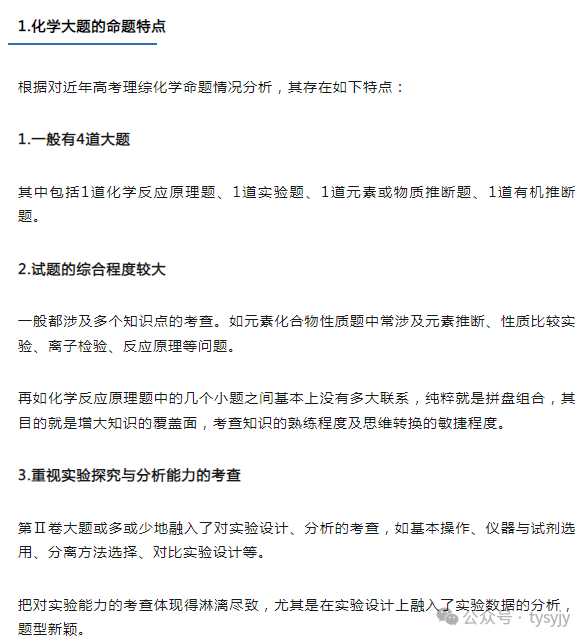 1.化学大题的命题特点

根据对近年高考理综化学命题情况分析，其存在如下特点：

1.一般有4道大题

其中包括1道化学反应原理题、1道实验题、1道元素或物质推断题、1道有机推断题。

2.试题的综合程度较大

一般都涉及多个知识点的考查。如元素化合物性质题中常涉及元素推断、性质比较实验、离子检验、反应原理等问题。

再如化学反应原理题中的几个小题之间基本上没有多大联系，纯粹就是拼盘组合，其目的就是增大知识的覆盖面，考查知识的熟练程度及思维转换的敏捷程度。

3.重视实验探究与分析能力的考查

第Ⅱ卷大题或多或少地融入了对实验设计、分析的考查，如基本操作、仪器与试剂选用、分离方法选择、对比实验设计等。

把对实验能力的考查体现得淋漓尽致，尤其是在实验设计上融入了实验数据的分析，题型新颖。

公众号 · tysyjy